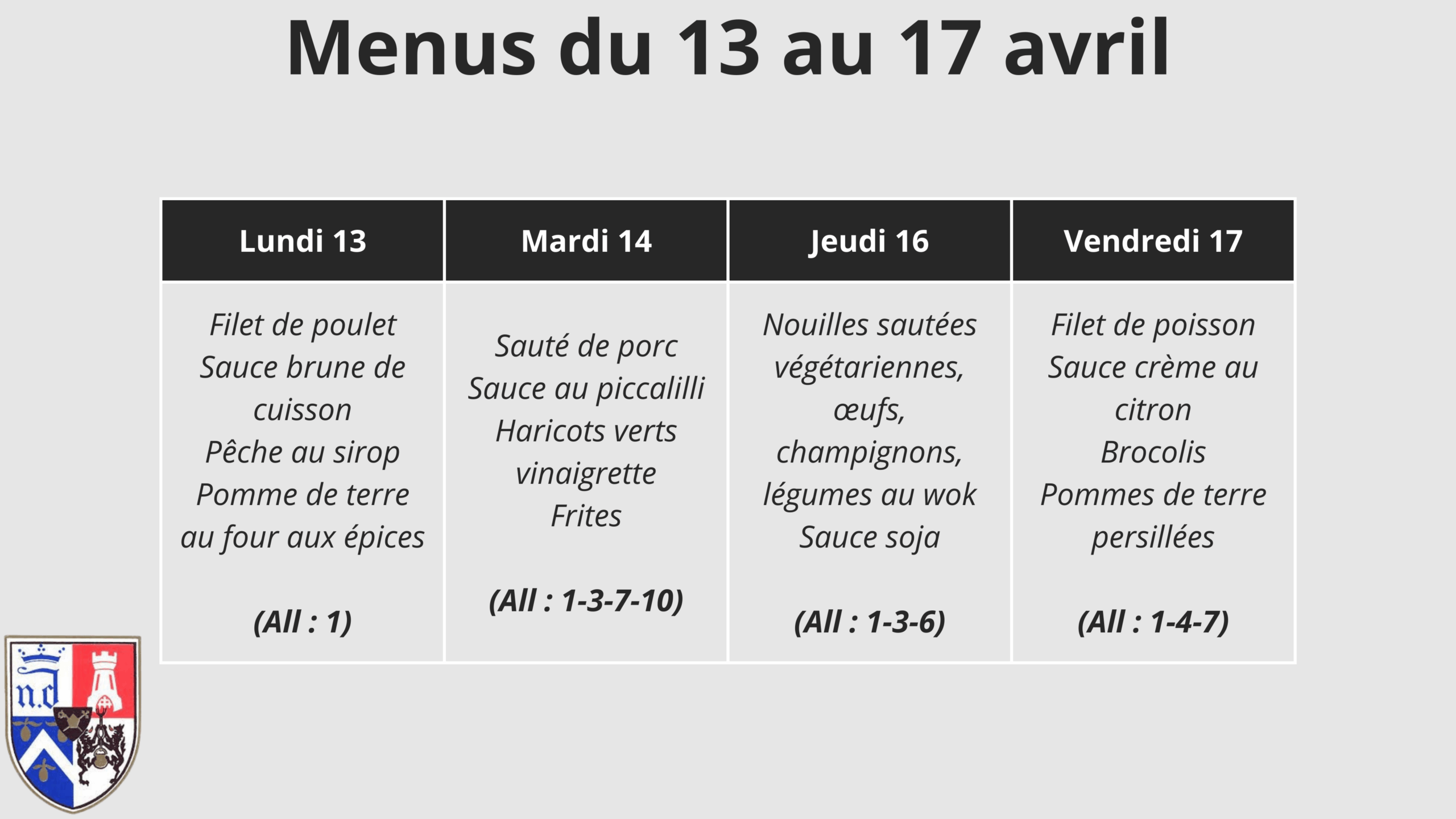 Menus du 13 au 17 avril

| Lundi 13 | Mardi 14 | Jeudi 16 | Vendredi 17 |
|---|---|---|---|
| Filet de poulet Sauce brune de cuisson Pêche au sirop Pomme de terre au four aux épices (All : 1) | Sauté de porc Sauce au piccalilli Haricots verts vinaigrette Frites (All : 1-3-7-10) | Nouilles sautées végétariennes, œufs, champignons, légumes au wok Sauce soja (All : 1-3-6) | Filet de poisson Sauce crème au citron Brocolis Pommes de terre persillées (All : 1-4-7) |

n.d